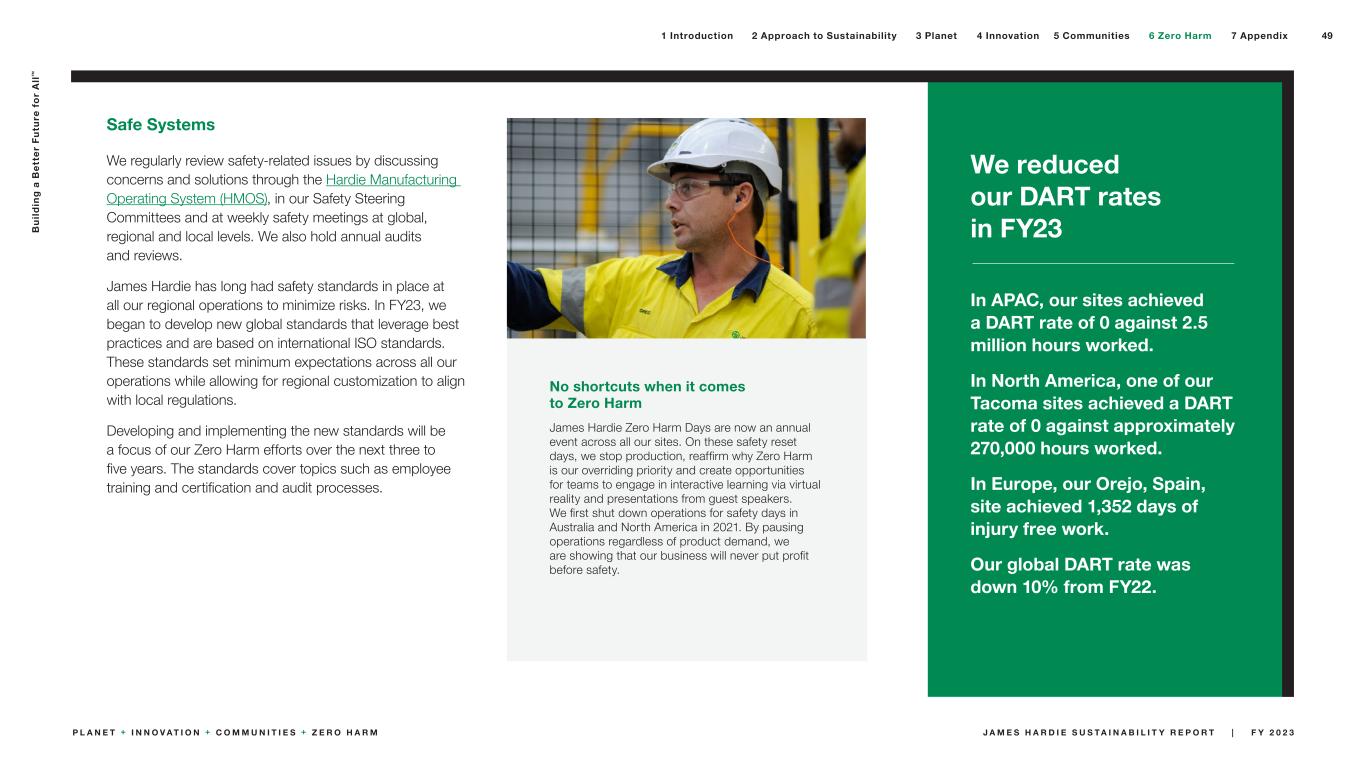 1 Introduction 2 Approach to Sustainability 3 Planet 4 Innovation 5 Communities 6 Zero Harm 7 Appendix 49

Building a Better Future for All™

Safe Systems

We regularly review safety-related issues by discussing concerns and solutions through the Hardie Manufacturing Operating System (HMOS), in our Safety Steering Committees and at weekly safety meetings at global, regional and local levels. We also hold annual audits and reviews.

James Hardie has long had safety standards in place at all our regional operations to minimize risks. In FY23, we began to develop new global standards that leverage best practices and are based on international ISO standards. These standards set minimum expectations across all our operations while allowing for regional customization to align with local regulations.

Developing and implementing the new standards will be a focus of our Zero Harm efforts over the next three to five years. The standards cover topics such as employee training and certification and audit processes.

No shortcuts when it comes to Zero Harm

James Hardie Zero Harm Days are now an annual event across all our sites. On these safety reset days, we stop production, reaffirm why Zero Harm is our overriding priority and create opportunities for teams to engage in interactive learning via virtual reality and presentations from guest speakers. We first shut down operations for safety days in Australia and North America in 2021. By pausing operations regardless of product demand, we are showing that our business will never put profit before safety.

We reduced our DART rates in FY23

In APAC, our sites achieved a DART rate of 0 against 2.5 million hours worked.

In North America, one of our Tacoma sites achieved a DART rate of 0 against approximately 270,000 hours worked.

In Europe, our Orejo, Spain, site achieved 1,352 days of injury free work.

Our global DART rate was down 10% from FY22.

PLANET + INNOVATION + COMMUNITIES + ZERO HARM

JAMES HARDIE SUSTAINABILITY REPORT | FY 2023